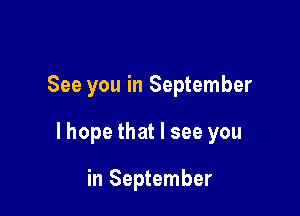 See you in September

I hope that I see you

in September